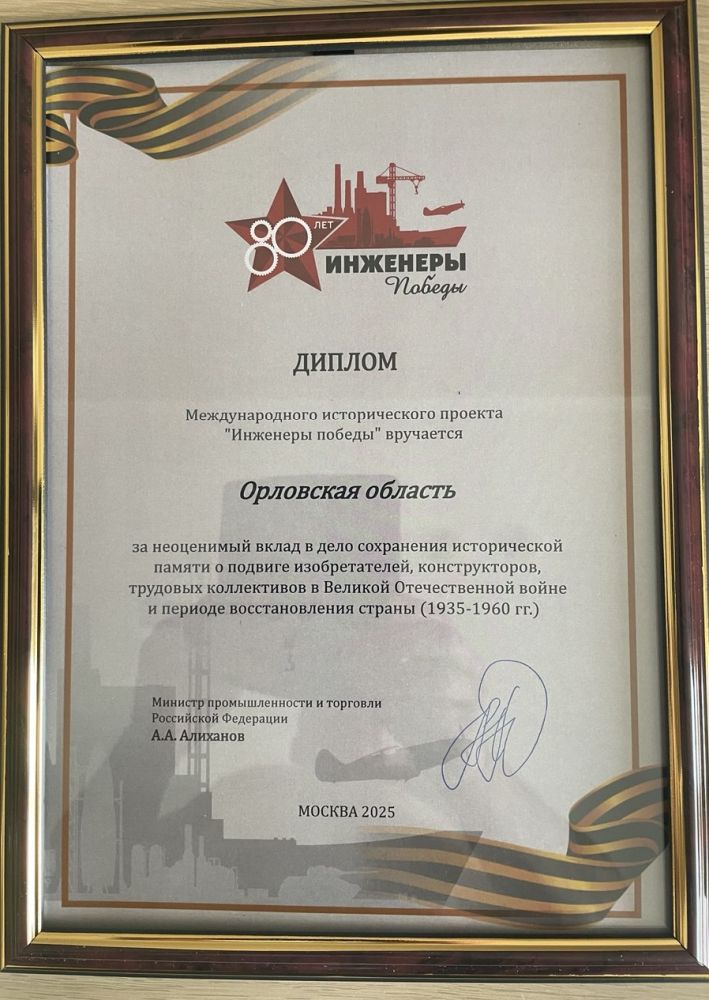 80 ЛЕТ
ИНЖЕНЕРЫ
Победы

ДИПЛОМ

Международного исторического проекта "Инженеры победы" вручается

Орловская область

за неоценимый вклад в дело сохранения исторической памяти о подвиге изобретателей, конструкторов, трудовых коллективов в Великой Отечественной войне и периоде восстановления страны (1935-1960 гг.)

Министр промышленности и торговли Российской Федерации
А.А. Алиханов

МОСКВА 2025